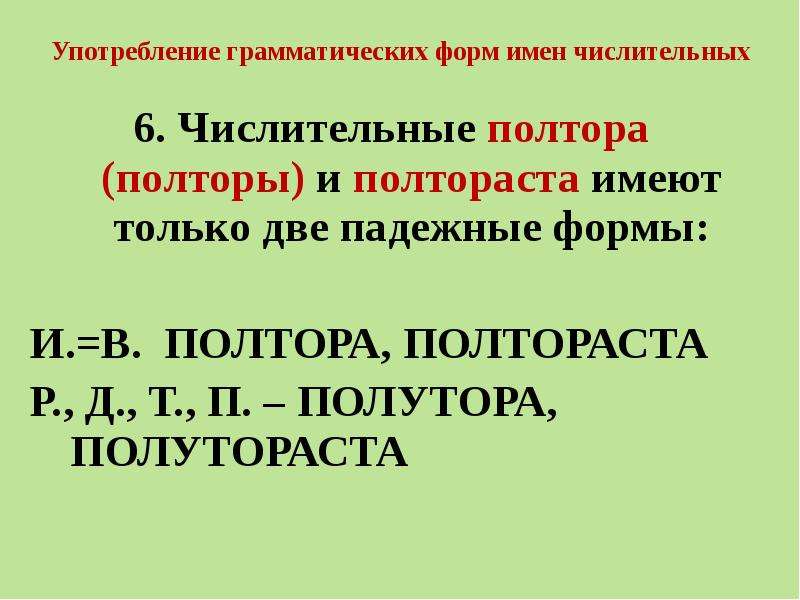 Употребление грамматических форм имен числительных

6. Числительные полтора (полторы) и полтораста имеют только две падежные формы:

И.=В. ПОЛТОРА, ПОЛТОРАСТА
Р., Д., Т., П. – ПОЛУТОРА, ПОЛУТОРАСТА